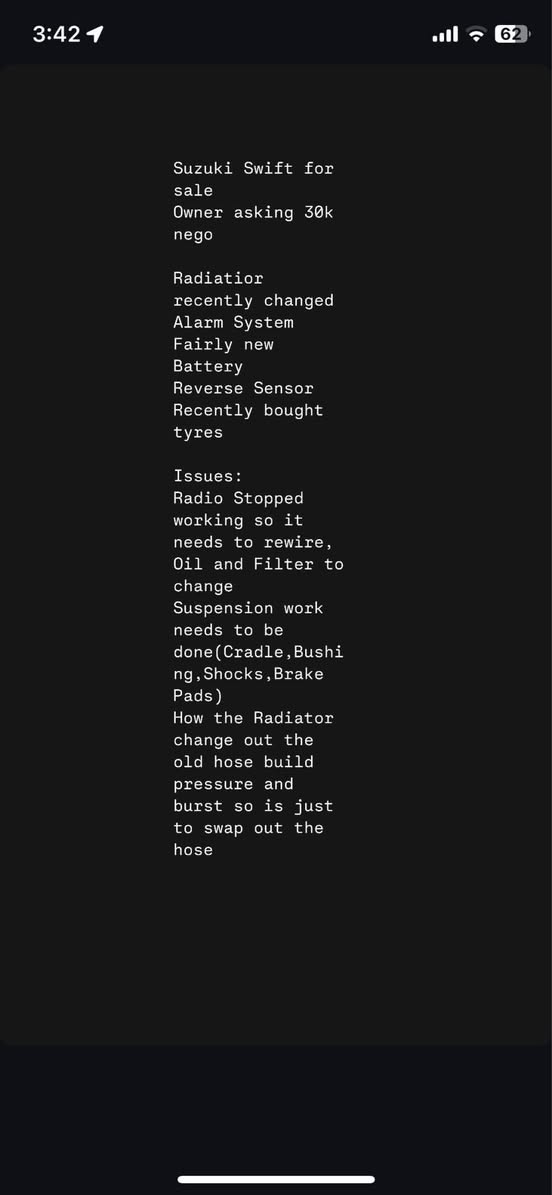 3:42

62

Suzuki Swift for sale
Owner asking 30k nego

Radiatior recently changed
Alarm System
Fairly new Battery
Reverse Sensor
Recently bought tyres

Issues:
Radio Stopped working so it needs to rewire,
Oil and Filter to change
Suspension work needs to be done(Cradle,Bushing,Shocks,Brake Pads)
How the Radiator change out the old hose build pressure and burst so is just to swap out the hose